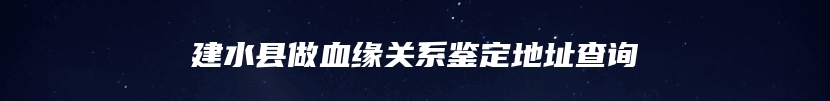 建水县做血缘关系鉴定地址查询